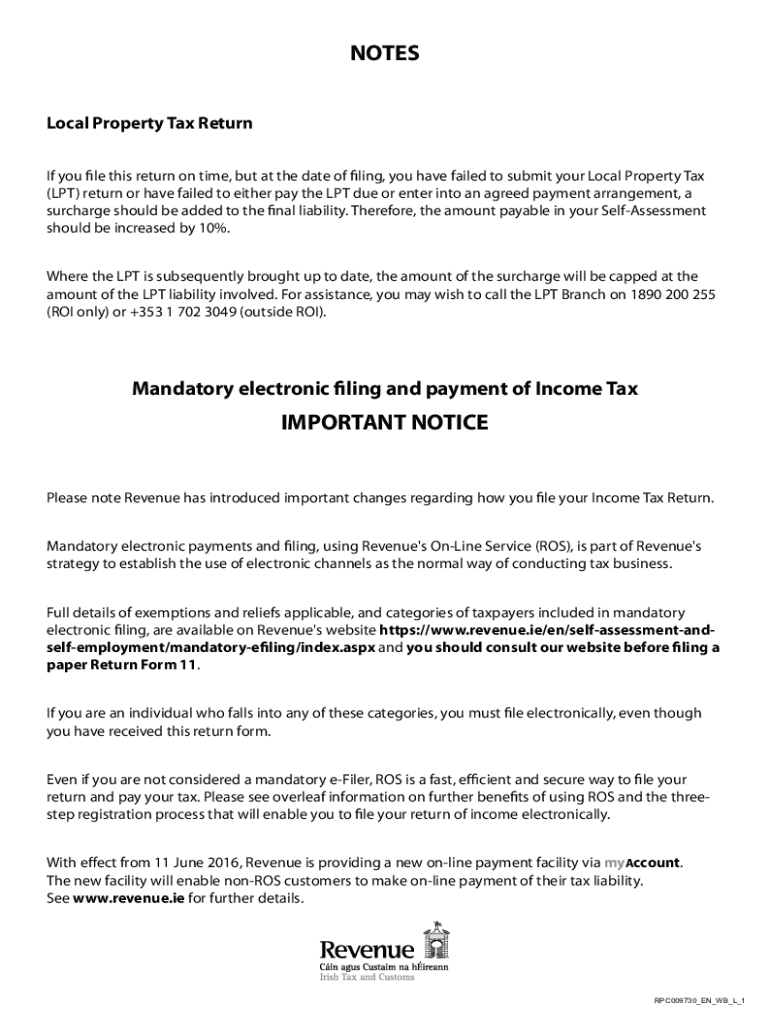 NOTES

Local Property Tax Return

If you file this return on time, but at the date of filing, you have failed to submit your Local Property Tax (LPT) return or have failed to either pay the LPT due or enter into an agreed payment arrangement, a surcharge should be added to the final liability. Therefore, the amount payable in your Self-Assessment should be increased by 10%.

Where the LPT is subsequently brought up to date, the amount of the surcharge will be capped at the amount of the LPT liability involved. For assistance, you may wish to call the LPT Branch on 1890 200 255 (ROI only) or +353 1 702 3049 (outside ROI).

Mandatory electronic filing and payment of Income Tax

IMPORTANT NOTICE

Please note Revenue has introduced important changes regarding how you file your Income Tax Return.

Mandatory electronic payments and filing, using Revenue's On-Line Service (ROS), is part of Revenue's strategy to establish the use of electronic channels as the normal way of conducting tax business.

Full details of exemptions and reliefs applicable, and categories of taxpayers included in mandatory electronic filing, are available on Revenue's website https://www.revenue.ie/en/self-assessment-and-self-employment/mandatory-efiling/index.aspx and you should consult our website before filing a paper Return Form 11.

If you are an individual who falls into any of these categories, you must file electronically, even though you have received this return form.

Even if you are not considered a mandatory e-Filer, ROS is a fast, efficient and secure way to file your return and pay your tax. Please see overleaf information on further benefits of using ROS and the three-step registration process that will enable you to file your return of income electronically.

With effect from 11 June 2016, Revenue is providing a new on-line payment facility via myAccount.
The new facility will enable non-ROS customers to make on-line payment of their tax liability.
See www.revenue.ie for further details.

Revenue
Cáin agus Custaim na hÉireann
Irish Tax and Customs

RPC009730_EN_WB_L_1